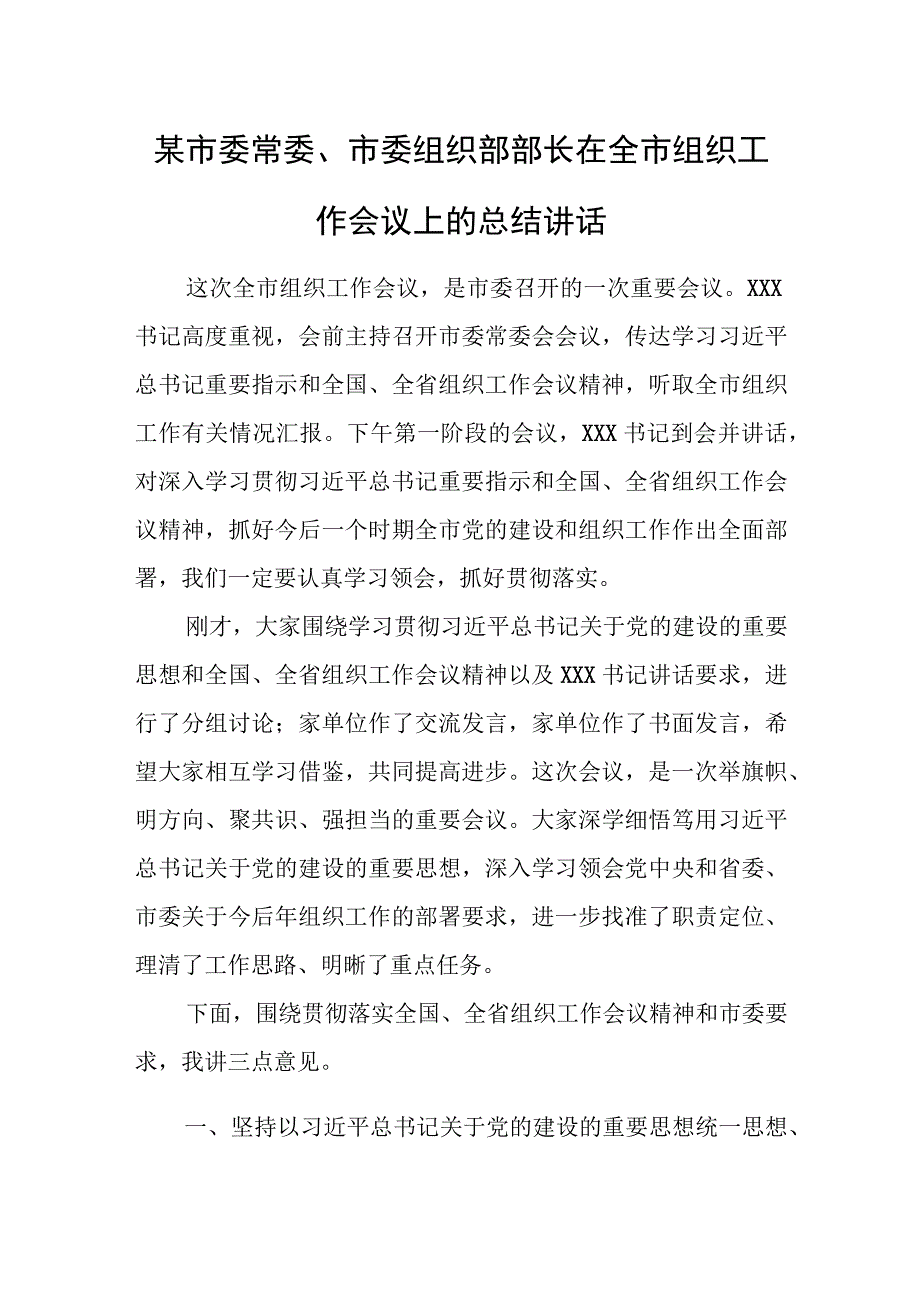 某市委常委、市委组织部部长在全市组织工作会议上的总结讲话

这次全市组织工作会议，是市委召开的一次重要会议。XXX书记高度重视，会前主持召开市委常委会会议，传达学习习近平总书记重要指示和全国、全省组织工作会议精神，听取全市组织工作有关情况汇报。下午第一阶段的会议，XXX书记到会并讲话，对深入学习贯彻习近平总书记重要指示和全国、全省组织工作会议精神，抓好今后一个时期全市党的建设和组织工作作出全面部署，我们一定要认真学习领会，抓好贯彻落实。

刚才，大家围绕学习贯彻习近平总书记关于党的建设的重要思想和全国、全省组织工作会议精神以及XXX书记讲话要求，进行了分组讨论；家单位作了交流发言，家单位作了书面发言，希望大家相互学习借鉴，共同提高进步。这次会议，是一次举旗帜、明方向、聚共识、强担当的重要会议。大家深学细悟笃用习近平总书记关于党的建设的重要思想，深入学习领会党中央和省委、市委关于今后年组织工作的部署要求，进一步找准了职责定位、理清了工作思路、明晰了重点任务。

下面，围绕贯彻落实全国、全省组织工作会议精神和市委要求，我讲三点意见。

一、坚持以习近平总书记关于党的建设的重要思想统一思想、